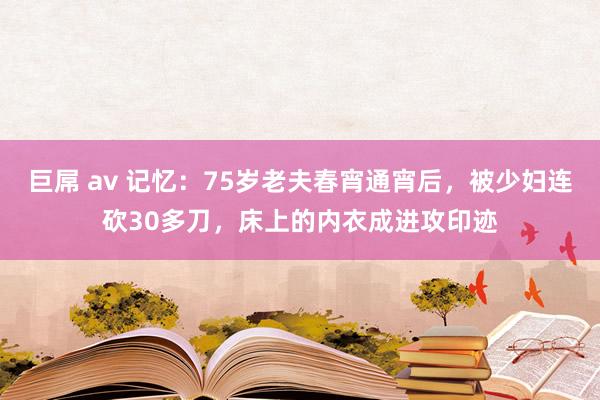 巨屌 av 记忆：75岁老夫春宵通宵后，被少妇连砍30多刀，床上的内衣成进攻印迹